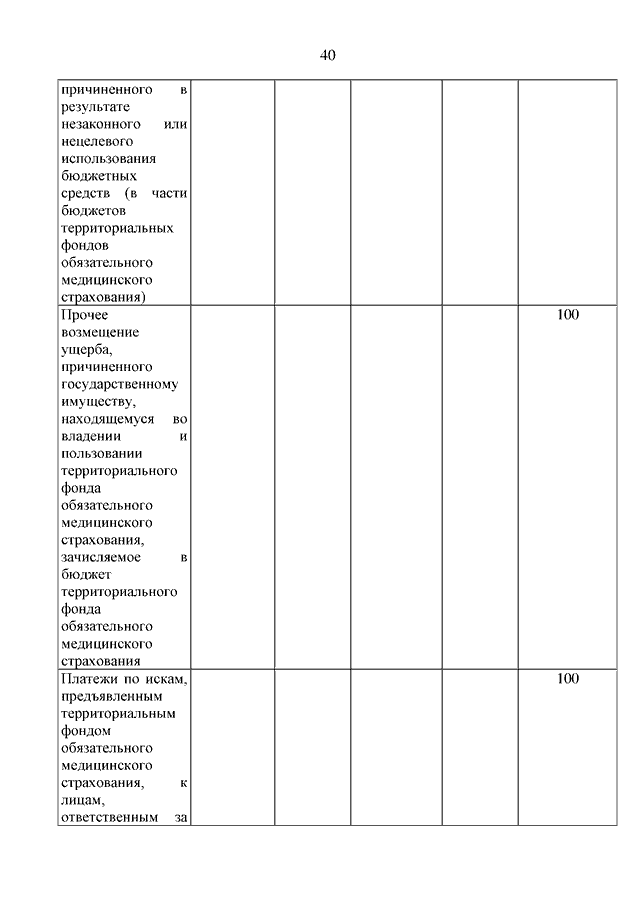 40

| | | | | | |
|---|---|---|---|---|---|
| причиненного в результате незаконного или нецелевого использования бюджетных средств (в части бюджетов территориальных фондов обязательного медицинского страхования) | | | | | |
| Прочее возмещение ущерба, причиненного государственному имуществу, находящемуся во владении и пользовании территориального фонда обязательного медицинского страхования, зачисляемое в бюджет территориального фонда обязательного медицинского страхования | | | | | 100 |
| Платежи по искам, предъявленным территориальным фондом обязательного медицинского страхования, к лицам, ответственным за | | | | | 100 |